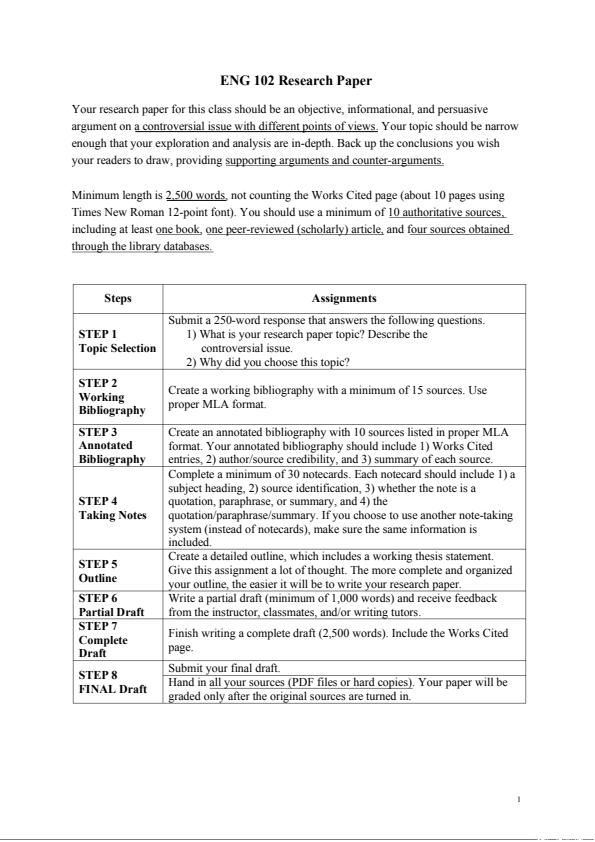 ENG 102 Research Paper

Your research paper for this class should be an objective, informational, and persuasive argument on a controversial issue with different points of views. Your topic should be narrow enough that your exploration and analysis are in-depth. Back up the conclusions you wish your readers to draw, providing supporting arguments and counter-arguments.

Minimum length is 2,500 words, not counting the Works Cited page (about 10 pages using Times New Roman 12-point font). You should use a minimum of 10 authoritative sources, including at least one book, one peer-reviewed (scholarly) article, and four sources obtained through the library databases.

| Steps | Assignments |
|---|---|
| STEP 1 Topic Selection | Submit a 250-word response that answers the following questions. 1) What is your research paper topic? Describe the controversial issue. 2) Why did you choose this topic? |
| STEP 2 Working Bibliography | Create a working bibliography with a minimum of 15 sources. Use proper MLA format. |
| STEP 3 Annotated Bibliography | Create an annotated bibliography with 10 sources listed in proper MLA format. Your annotated bibliography should include 1) Works Cited entries, 2) author/source credibility, and 3) summary of each source. |
| STEP 4 Taking Notes | Complete a minimum of 30 notecards. Each notecard should include 1) a subject heading, 2) source identification, 3) whether the note is a quotation, paraphrase, or summary, and 4) the quotation/paraphrase/summary. If you choose to use another note-taking system (instead of notecards), make sure the same information is included. |
| STEP 5 Outline | Create a detailed outline, which includes a working thesis statement. Give this assignment a lot of thought. The more complete and organized your outline, the easier it will be to write your research paper. |
| STEP 6 Partial Draft | Write a partial draft (minimum of 1,000 words) and receive feedback from the instructor, classmates, and/or writing tutors. |
| STEP 7 Complete Draft | Finish writing a complete draft (2,500 words). Include the Works Cited page. |
| STEP 8 FINAL Draft | Submit your final draft. Hand in all your sources (PDF files or hard copies). Your paper will be graded only after the original sources are turned in. |

1